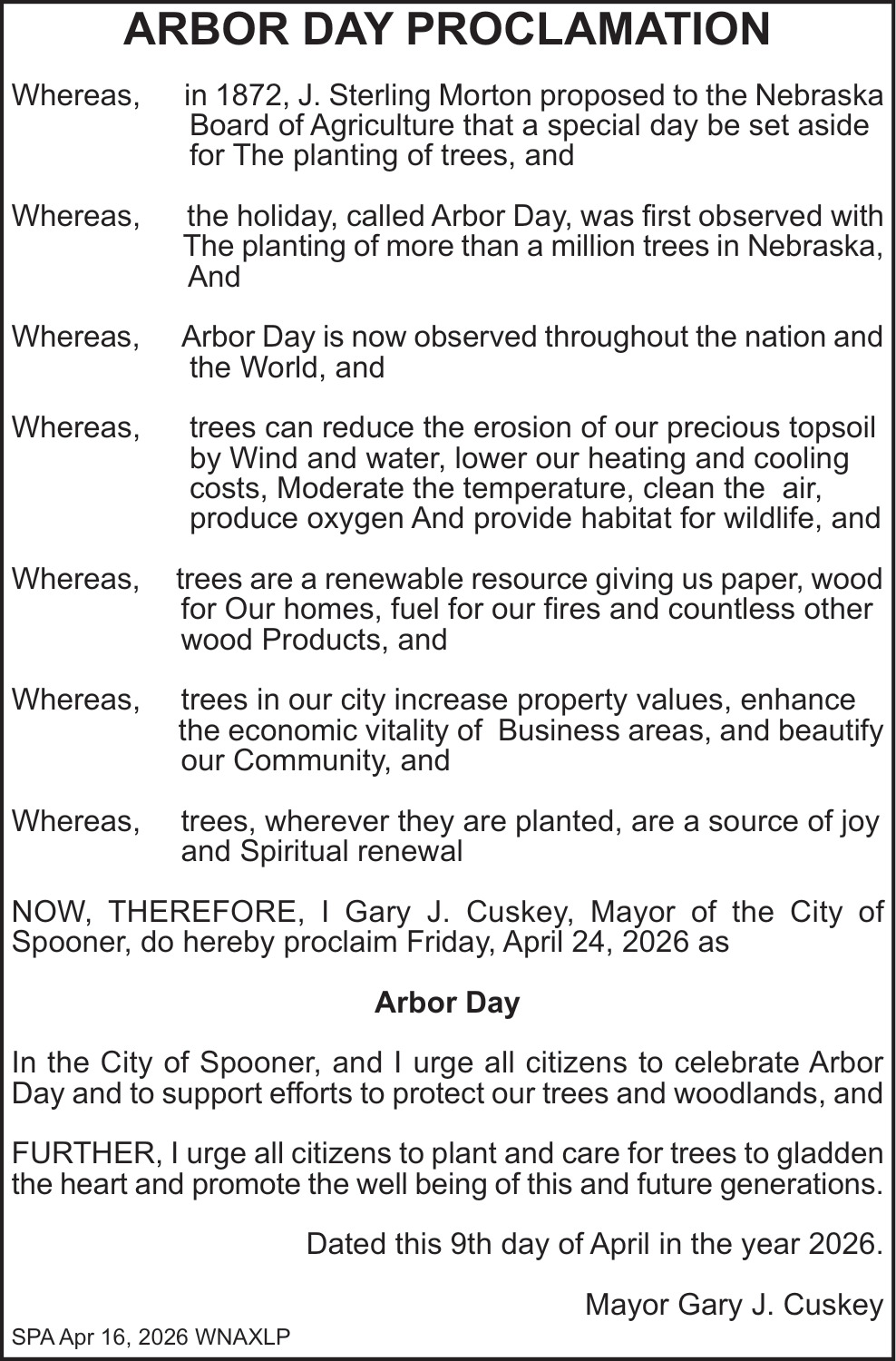 ARBOR DAY PROCLAMATION

Whereas, in 1872, J. Sterling Morton proposed to the Nebraska Board of Agriculture that a special day be set aside for The planting of trees, and

Whereas, the holiday, called Arbor Day, was first observed with The planting of more than a million trees in Nebraska, And

Whereas, Arbor Day is now observed throughout the nation and the World, and

Whereas, trees can reduce the erosion of our precious topsoil by Wind and water, lower our heating and cooling costs, Moderate the temperature, clean the air, produce oxygen And provide habitat for wildlife, and

Whereas, trees are a renewable resource giving us paper, wood for Our homes, fuel for our fires and countless other wood Products, and

Whereas, trees in our city increase property values, enhance the economic vitality of Business areas, and beautify our Community, and

Whereas, trees, wherever they are planted, are a source of joy and Spiritual renewal

NOW, THEREFORE, I Gary J. Cuskey, Mayor of the City of Spooner, do hereby proclaim Friday, April 24, 2026 as

Arbor Day

In the City of Spooner, and I urge all citizens to celebrate Arbor Day and to support efforts to protect our trees and woodlands, and

FURTHER, I urge all citizens to plant and care for trees to gladden the heart and promote the well being of this and future generations.

Dated this 9th day of April in the year 2026.

Mayor Gary J. Cuskey

SPA Apr 16, 2026 WNAXLP